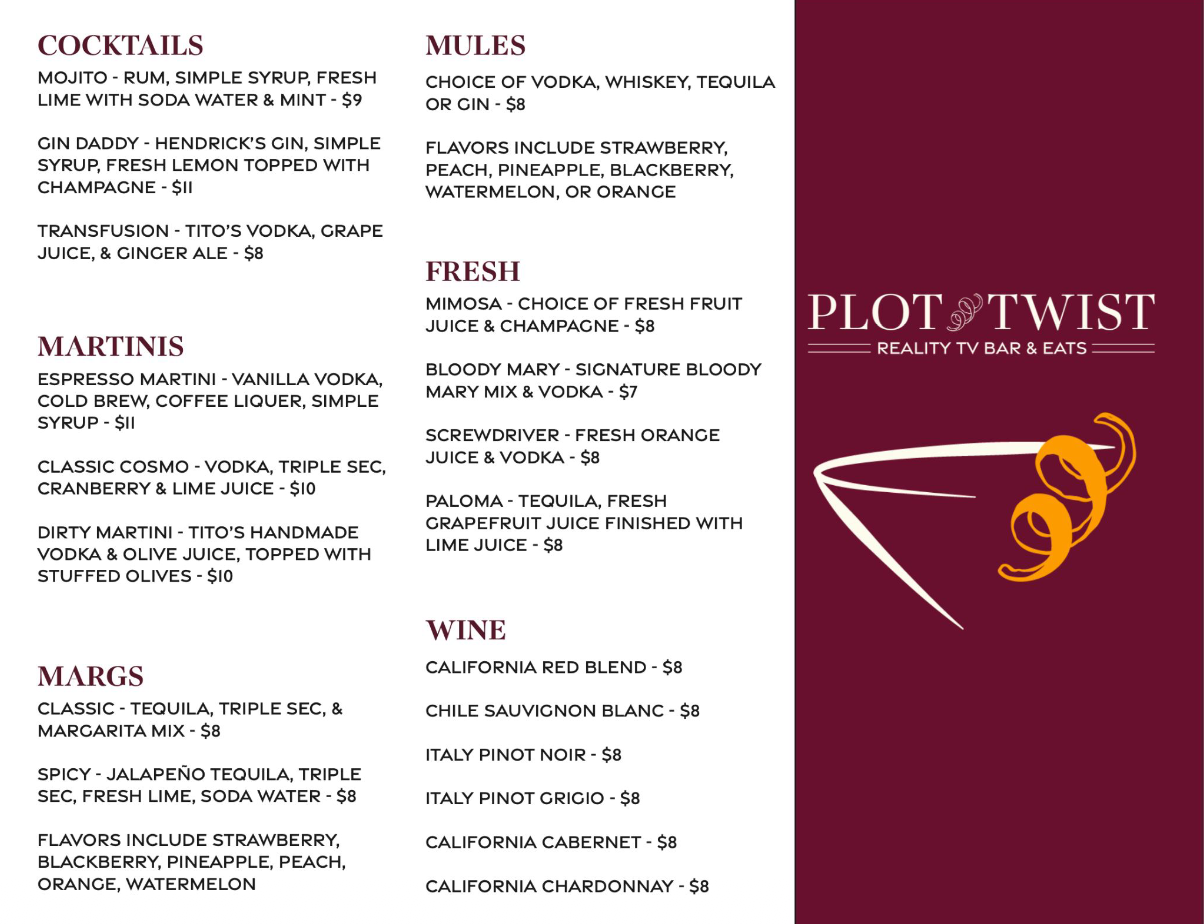 COCKTAILS

MOJITO - RUM, SIMPLE SYRUP, FRESH LIME WITH SODA WATER & MINT - $9

GIN DADDY - HENDRICK'S GIN, SIMPLE SYRUP, FRESH LEMON TOPPED WITH CHAMPAGNE - $11

TRANSFUSION - TITO'S VODKA, GRAPE JUICE, & GINGER ALE - $8

MARTINIS

ESPRESSO MARTINI - VANILLA VODKA, COLD BREW, COFFEE LIQUER, SIMPLE SYRUP - $11

CLASSIC COSMO - VODKA, TRIPLE SEC, CRANBERRY & LIME JUICE - $10

DIRTY MARTINI - TITO'S HANDMADE VODKA & OLIVE JUICE, TOPPED WITH STUFFED OLIVES - $10

MARGS

CLASSIC - TEQUILA, TRIPLE SEC, & MARGARITA MIX - $8

SPICY - JALAPEÑO TEQUILA, TRIPLE SEC, FRESH LIME, SODA WATER - $8

FLAVORS INCLUDE STRAWBERRY, BLACKBERRY, PINEAPPLE, PEACH, ORANGE, WATERMELON

MULES

CHOICE OF VODKA, WHISKEY, TEQUILA OR GIN - $8

FLAVORS INCLUDE STRAWBERRY, PEACH, PINEAPPLE, BLACKBERRY, WATERMELON, OR ORANGE

FRESH

MIMOSA - CHOICE OF FRESH FRUIT JUICE & CHAMPAGNE - $8

BLOODY MARY - SIGNATURE BLOODY MARY MIX & VODKA - $7

SCREWDRIVER - FRESH ORANGE JUICE & VODKA - $8

PALOMA - TEQUILA, FRESH GRAPEFRUIT JUICE FINISHED WITH LIME JUICE - $8

WINE

CALIFORNIA RED BLEND - $8

CHILE SAUVIGNON BLANC - $8

ITALY PINOT NOIR - $8

ITALY PINOT GRIGIO - $8

CALIFORNIA CABERNET - $8

CALIFORNIA CHARDONNAY - $8

PLOT TWIST
REALITY TV BAR & EATS